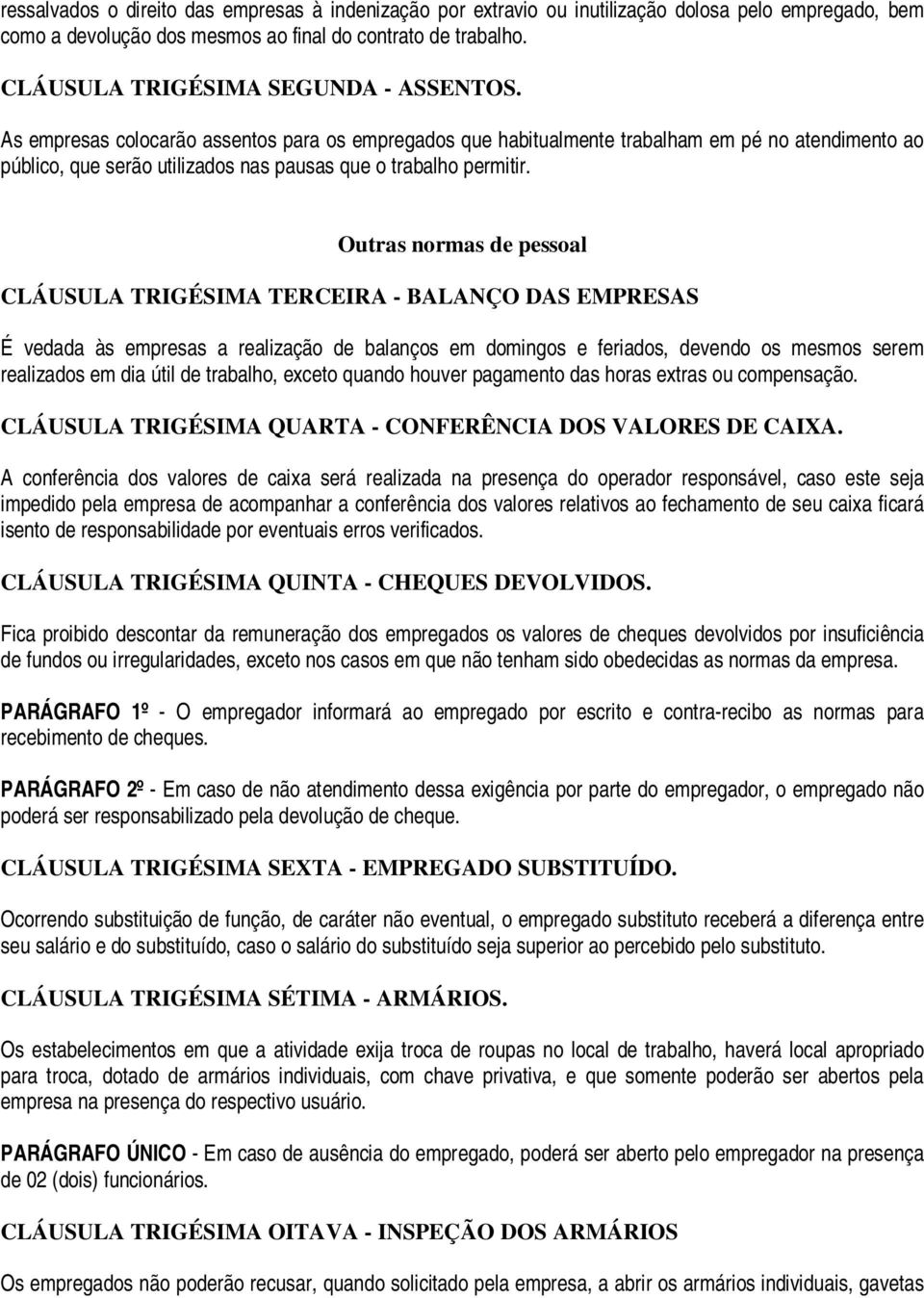 ressalvados o direito das empresas à indenização por extravio ou inutilização dolosa pelo empregado, bem como a devolução dos mesmos ao final do contrato de trabalho.

CLÁUSULA TRIGÉSIMA SEGUNDA - ASSENTOS.

As empresas colocarão assentos para os empregados que habitualmente trabalham em pé no atendimento ao público, que serão utilizados nas pausas que o trabalho permitir.

Outras normas de pessoal

CLÁUSULA TRIGÉSIMA TERCEIRA - BALANÇO DAS EMPRESAS

É vedada às empresas a realização de balanços em domingos e feriados, devendo os mesmos serem realizados em dia útil de trabalho, exceto quando houver pagamento das horas extras ou compensação.

CLÁUSULA TRIGÉSIMA QUARTA - CONFERÊNCIA DOS VALORES DE CAIXA.

A conferência dos valores de caixa será realizada na presença do operador responsável, caso este seja impedido pela empresa de acompanhar a conferência dos valores relativos ao fechamento de seu caixa ficará isento de responsabilidade por eventuais erros verificados.

CLÁUSULA TRIGÉSIMA QUINTA - CHEQUES DEVOLVIDOS.

Fica proibido descontar da remuneração dos empregados os valores de cheques devolvidos por insuficiência de fundos ou irregularidades, exceto nos casos em que não tenham sido obedecidas as normas da empresa.

PARÁGRAFO 1º - O empregador informará ao empregado por escrito e contra-recibo as normas para recebimento de cheques.

PARÁGRAFO 2º - Em caso de não atendimento dessa exigência por parte do empregador, o empregado não poderá ser responsabilizado pela devolução de cheque.

CLÁUSULA TRIGÉSIMA SEXTA - EMPREGADO SUBSTITUÍDO.

Ocorrendo substituição de função, de caráter não eventual, o empregado substituto receberá a diferença entre seu salário e do substituído, caso o salário do substituído seja superior ao percebido pelo substituto.

CLÁUSULA TRIGÉSIMA SÉTIMA - ARMÁRIOS.

Os estabelecimentos em que a atividade exija troca de roupas no local de trabalho, haverá local apropriado para troca, dotado de armários individuais, com chave privativa, e que somente poderão ser abertos pela empresa na presença do respectivo usuário.

PARÁGRAFO ÚNICO - Em caso de ausência do empregado, poderá ser aberto pelo empregador na presença de 02 (dois) funcionários.

CLÁUSULA TRIGÉSIMA OITAVA - INSPEÇÃO DOS ARMÁRIOS

Os empregados não poderão recusar, quando solicitado pela empresa, a abrir os armários individuais, gavetas